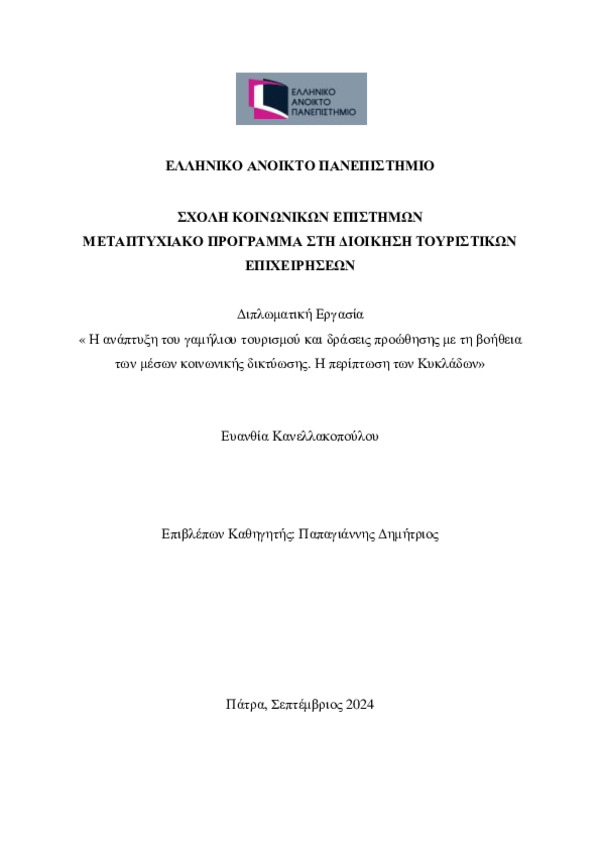 ΕΛΛΗΝΙΚΟ ΑΝΟΙΚΤΟ ΠΑΝΕΠΙΣΤΗΜΙΟ

ΕΛΛΗΝΙΚΟ ΑΝΟΙΚΤΟ ΠΑΝΕΠΙΣΤΗΜΙΟ

ΣΧΟΛΗ ΚΟΙΝΩΝΙΚΩΝ ΕΠΙΣΤΗΜΩΝ
ΜΕΤΑΠΤΥΧΙΑΚΟ ΠΡΟΓΡΑΜΜΑ ΣΤΗ ΔΙΟΙΚΗΣΗ ΤΟΥΡΙΣΤΙΚΩΝ ΕΠΙΧΕΙΡΗΣΕΩΝ

Διπλωματική Εργασία
« Η ανάπτυξη του γαμήλιου τουρισμού και δράσεις προώθησης με τη βοήθεια των μέσων κοινωνικής δικτύωσης. Η περίπτωση των Κυκλάδων»

Ευανθία Κανελλακοπούλου

Επιβλέπων Καθηγητής: Παπαγιάννης Δημήτριος

Πάτρα, Σεπτέμβριος 2024